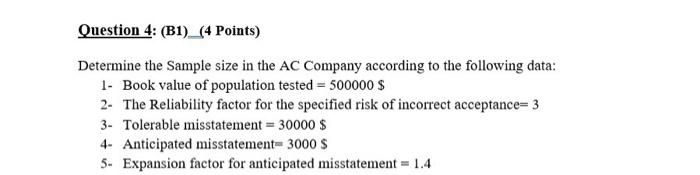 Question 4: (B1) (4 Points)

Determine the Sample size in the AC Company according to the following data:

1- Book value of population tested = 500000 $
2- The Reliability factor for the specified risk of incorrect acceptance= 3
3- Tolerable misstatement = 30000 $
4- Anticipated misstatement= 3000 $
5- Expansion factor for anticipated misstatement = 1.4